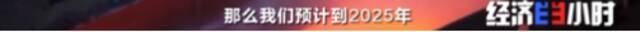 那么我们预计到2025年

经济半小时